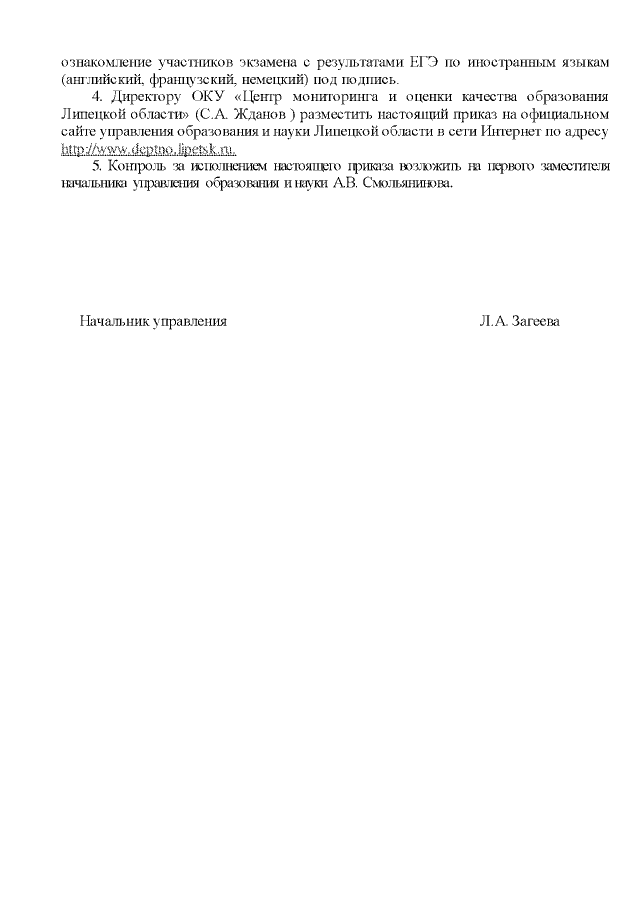 ознакомление участников экзамена с результатами ЕГЭ по иностранным языкам (английский, французский, немецкий) под подпись.

4. Директору ОКУ «Центр мониторинга и оценки качества образования Липецкой области» (С.А. Жданов ) разместить настоящий приказ на официальном сайте управления образования и науки Липецкой области в сети Интернет по адресу http://www.deptno.lipetsk.ru.

5. Контроль за исполнением настоящего приказа возложить на первого заместителя начальника управления образования и науки А.В. Смольянинова.

Начальник управления Л.А. Загеева